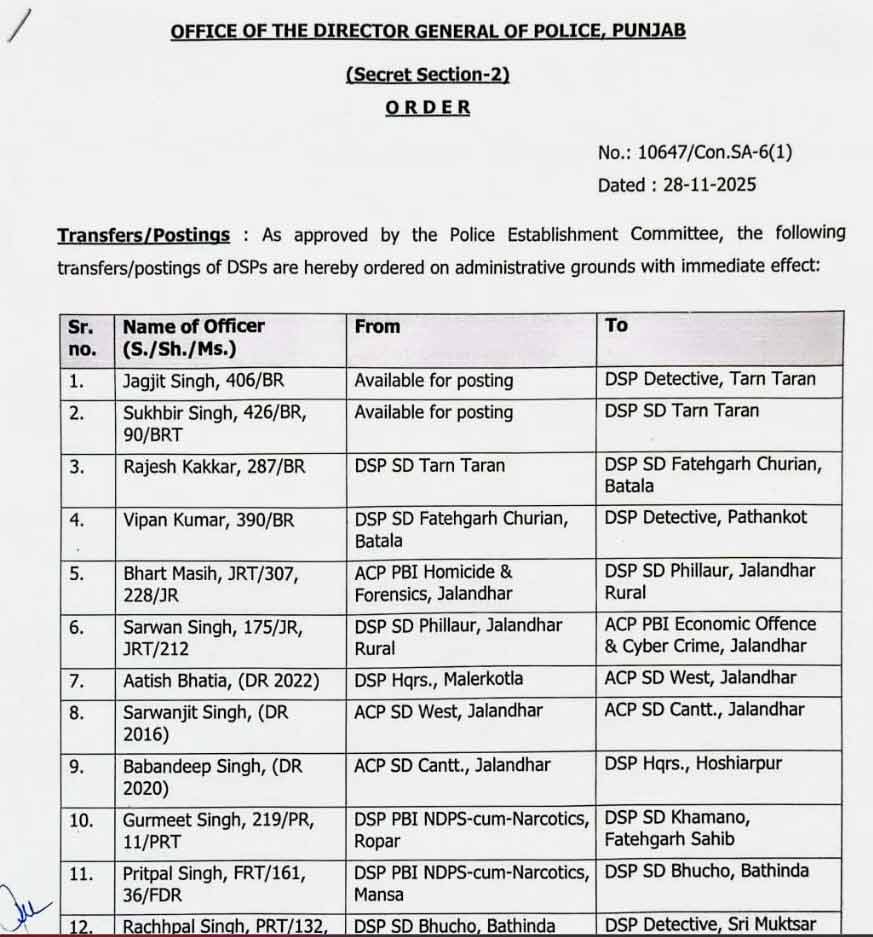 OFFICE OF THE DIRECTOR GENERAL OF POLICE, PUNJAB

(Secret Section-2)

ORDER

No.: 10647/Con.SA-6(1)
Dated : 28-11-2025

Transfers/Postings : As approved by the Police Establishment Committee, the following transfers/postings of DSPs are hereby ordered on administrative grounds with immediate effect:

| Sr. no. | Name of Officer (S./Sh./Ms.) | From | To |
|---|---|---|---|
| 1. | Jagjit Singh, 406/BR | Available for posting | DSP Detective, Tarn Taran |
| 2. | Sukhbir Singh, 426/BR, 90/BRT | Available for posting | DSP SD Tarn Taran |
| 3. | Rajesh Kakkar, 287/BR | DSP SD Tarn Taran | DSP SD Fatehgarh Churian, Batala |
| 4. | Vipan Kumar, 390/BR | DSP SD Fatehgarh Churian, Batala | DSP Detective, Pathankot |
| 5. | Bhart Masih, JRT/307, 228/JR | ACP PBI Homicide & Forensics, Jalandhar | DSP SD Phillaur, Jalandhar Rural |
| 6. | Sarwan Singh, 175/JR, JRT/212 | DSP SD Phillaur, Jalandhar Rural | ACP PBI Economic Offence & Cyber Crime, Jalandhar |
| 7. | Aatish Bhatia, (DR 2022) | DSP Hqrs., Malerkotla | ACP SD West, Jalandhar |
| 8. | Sarwanjit Singh, (DR 2016) | ACP SD West, Jalandhar | ACP SD Cantt., Jalandhar |
| 9. | Babandeep Singh, (DR 2020) | ACP SD Cantt., Jalandhar | DSP Hqrs., Hoshiarpur |
| 10. | Gurmeet Singh, 219/PR, 11/PRT | DSP PBI NDPS-cum-Narcotics, Ropar | DSP SD Khamano, Fatehgarh Sahib |
| 11. | Pritpal Singh, FRT/161, 36/FDR | DSP PBI NDPS-cum-Narcotics, Mansa | DSP SD Bhucho, Bathinda |
| 12. | Rachhpal Singh, PRT/132, | DSP SD Bhucho, Bathinda | DSP Detective, Sri Muktsar |